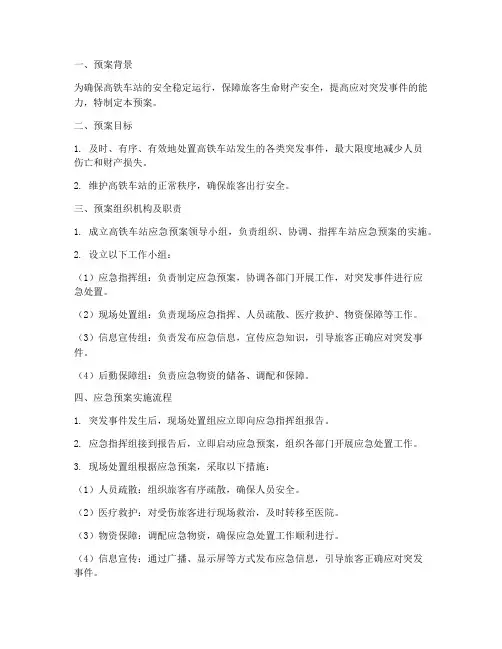 一、预案背景

为确保高铁车站的安全稳定运行，保障旅客生命财产安全，提高应对突发事件的能力，特制定本预案。

二、预案目标

1. 及时、有序、有效地处置高铁车站发生的各类突发事件，最大限度地减少人员伤亡和财产损失。

2. 维护高铁车站的正常秩序，确保旅客出行安全。

三、预案组织机构及职责

1. 成立高铁车站应急预案领导小组，负责组织、协调、指挥车站应急预案的实施。

2. 设立以下工作小组：

（1）应急指挥组：负责制定应急预案，协调各部门开展工作，对突发事件进行应急处置。

（2）现场处置组：负责现场应急指挥、人员疏散、医疗救护、物资保障等工作。

（3）信息宣传组：负责发布应急信息，宣传应急知识，引导旅客正确应对突发事件。

（4）后勤保障组：负责应急物资的储备、调配和保障。

四、应急预案实施流程

1. 突发事件发生后，现场处置组应立即向应急指挥组报告。

2. 应急指挥组接到报告后，立即启动应急预案，组织各部门开展应急处置工作。

3. 现场处置组根据应急预案，采取以下措施：

（1）人员疏散：组织旅客有序疏散，确保人员安全。

（2）医疗救护：对受伤旅客进行现场救治，及时转移至医院。

（3）物资保障：调配应急物资，确保应急处置工作顺利进行。

（4）信息宣传：通过广播、显示屏等方式发布应急信息，引导旅客正确应对突发事件。